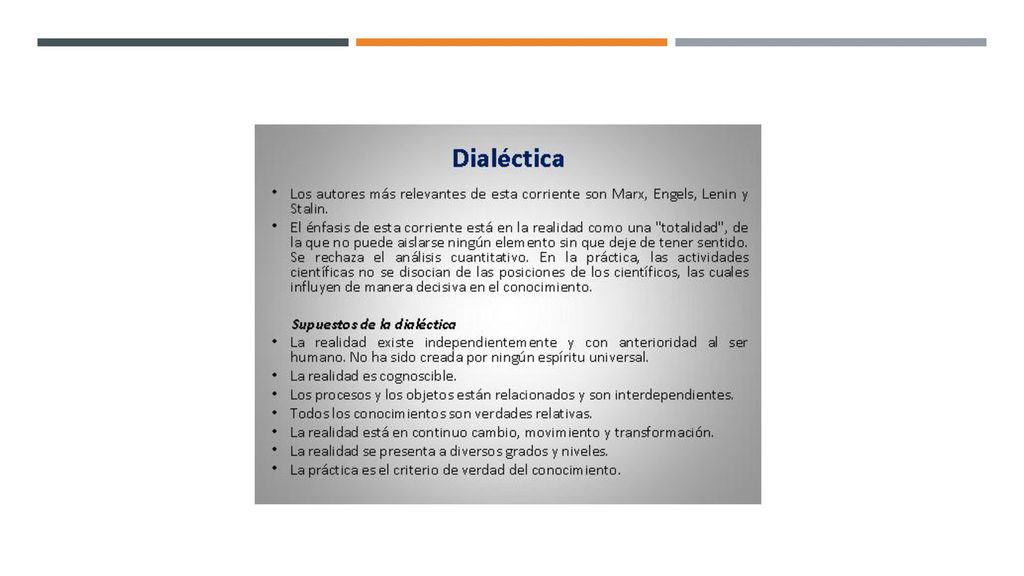 Dialéctica

• Los autores más relevantes de esta corriente son Marx, Engels, Lenin y Stalin.
• El énfasis de esta corriente está en la realidad como una "totalidad", de la que no puede aislarse ningún elemento sin que deje de tener sentido. Se rechaza el análisis cuantitativo. En la práctica, las actividades científicas no se disocian de las posiciones de los científicos, las cuales influyen de manera decisiva en el conocimiento.

Supuestos de la dialéctica
• La realidad existe independientemente y con anterioridad al ser humano. No ha sido creada por ningún espíritu universal.
• La realidad es cognoscible.
• Los procesos y los objetos están relacionados y son interdependientes.
• Todos los conocimientos son verdades relativas.
• La realidad está en continuo cambio, movimiento y transformación.
• La realidad se presenta a diversos grados y niveles.
• La práctica es el criterio de verdad del conocimiento.